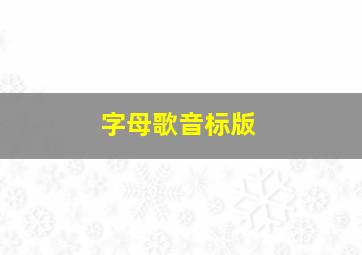 字母歌音标版